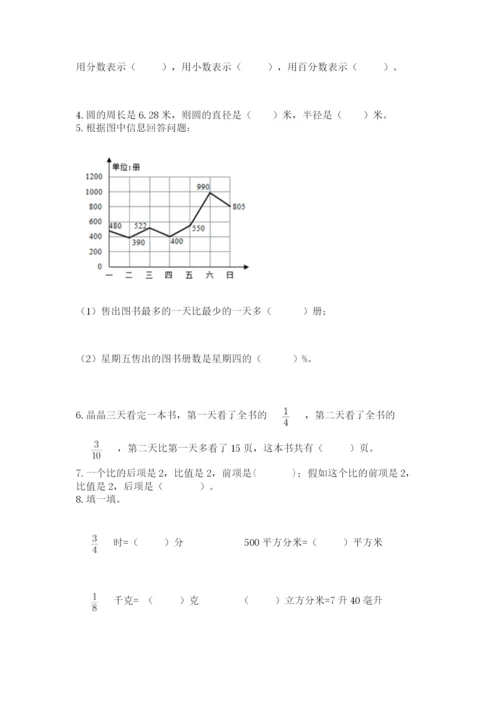 用分数表示（　　），用小数表示（　　），用百分数表示（　　）。

4. 圆的周长是 6.28 米，则圆的直径是（　　）米，半径是（　　）米。
5. 根据图中信息回答问题：

单位：册
1200
1000
800
600
400
200
0
480 390 522 400 550 990 805
一 二 三 四 五 六 日

（1）售出图书最多的一天比最少的一天多（　　）册；

（2）星期五售出的图书册数是星期四的（　　）%。

6. 晶晶三天看完一本书，第一天看了全书的 $\frac{1}{4}$ ，第二天看了全书的 $\frac{3}{10}$ ，第二天比第一天多看了 15 页，这本书共有（　　）页。
7. 一个比的后项是 2，比值是 2，前项是（　　）；假如这个比的前项是 2，比值是 2，后项是（　　）。
8. 填一填。

$\frac{3}{4}$ 时=（　　）分　　500 平方分米=（　　）平方米

$\frac{1}{8}$ 千克=（　　）克　　（　　）立方分米=7 升 40 毫升